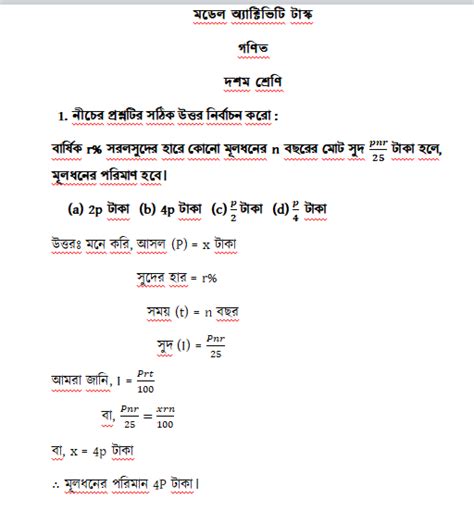 মডেল অ্যাক্টিভিটি টাস্ক

গণিত

দশম শ্রেণি

1. নীচের প্রশ্নটির সঠিক উত্তর নির্বাচন করো :

বার্ষিক r% সরলসুদের হারে কোনো মূলধনের n বছরের মোট সুদ $\frac{pnr}{25}$ টাকা হলে, মূলধনের পরিমাণ হবে।

(a) 2p টাকা (b) 4p টাকা (c) $\frac{p}{2}$ টাকা (d) $\frac{p}{4}$ টাকা

উত্তরঃ মনে করি, আসল (P) = x টাকা

সুদের হার = r%

সময় (t) = n বছর

সুদ (I) = $\frac{Pnr}{25}$

আমরা জানি, I = $\frac{Prt}{100}$

বা, $\frac{Pnr}{25} = \frac{xrn}{100}$

বা, x = 4p টাকা

∴ মূলধনের পরিমান 4P টাকা।